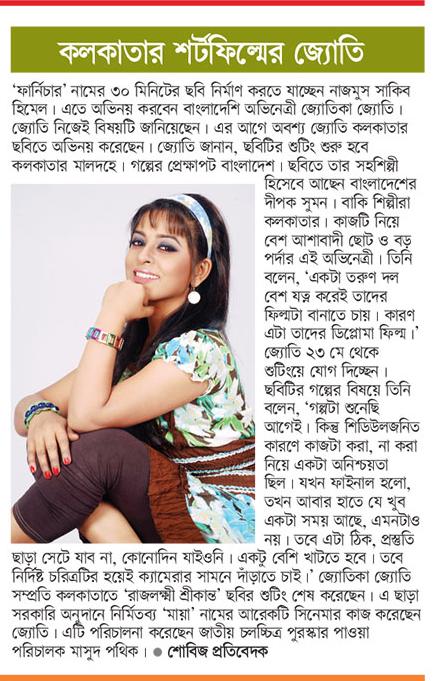 কলকাতার শর্টফিল্মের জ্যোতি

'ফার্নিচার' নামের ৩০ মিনিটের ছবি নির্মাণ করতে যাচ্ছেন নাজমুস সাকিব হিমেল। এতে অভিনয় করবেন বাংলাদেশি অভিনেত্রী জ্যোতিকা জ্যোতি। জ্যোতি নিজেই বিষয়টি জানিয়েছেন। এর আগে অবশ্য জ্যোতি কলকাতার ছবিতে অভিনয় করেছেন। জ্যোতি জানান, ছবিটির শুটিং শুরু হবে কলকাতার মালদহে। গল্পের প্রেক্ষাপট বাংলাদেশ। ছবিতে তার সহশিল্পী হিসেবে আছেন বাংলাদেশের দীপক সুমন। বাকি শিল্পীরা কলকাতার। কাজটি নিয়ে বেশ আশাবাদী ছোট ও বড় পর্দার এই অভিনেত্রী। তিনি বলেন, 'একটা তরুণ দল বেশ যত্ন করেই তাদের ফিল্মটা বানাতে চায়। কারণ এটা তাদের ডিপ্লোমা ফিল্ম।' জ্যোতি ২৩ মে থেকে শুটিংয়ে যোগ দিচ্ছেন। ছবিটির গল্পের বিষয়ে তিনি বলেন, 'গল্পটা শুনেছি আগেই। কিন্তু শিডিউলজনিত কারণে কাজটা করা, না করা নিয়ে একটা অনিশ্চয়তা ছিল। যখন ফাইনাল হলো, তখন আবার হাতে যে খুব একটা সময় আছে, এমনটাও নয়। তবে এটা ঠিক, প্রস্তুতি ছাড়া সেটে যাব না, কোনোদিন যাইওনি। একটু বেশি খাটতে হবে। তবে নির্দিষ্ট চরিত্রটির হয়েই ক্যামেরার সামনে দাঁড়াতে চাই।' জ্যোতিকা জ্যোতি সম্প্রতি কলকাতাতে 'রাজলক্ষ্মী শ্রীকান্ত' ছবির শুটিং শেষ করেছেন। এ ছাড়া সরকারি অনুদানে নির্মিতব্য 'মায়া' নামের আরেকটি সিনেমার কাজ করেছেন জ্যোতি। এটি পরিচালনা করেছেন জাতীয় চলচ্চিত্র পুরস্কার পাওয়া পরিচালক মাসুদ পথিক। ● শোবিজ প্রতিবেদক